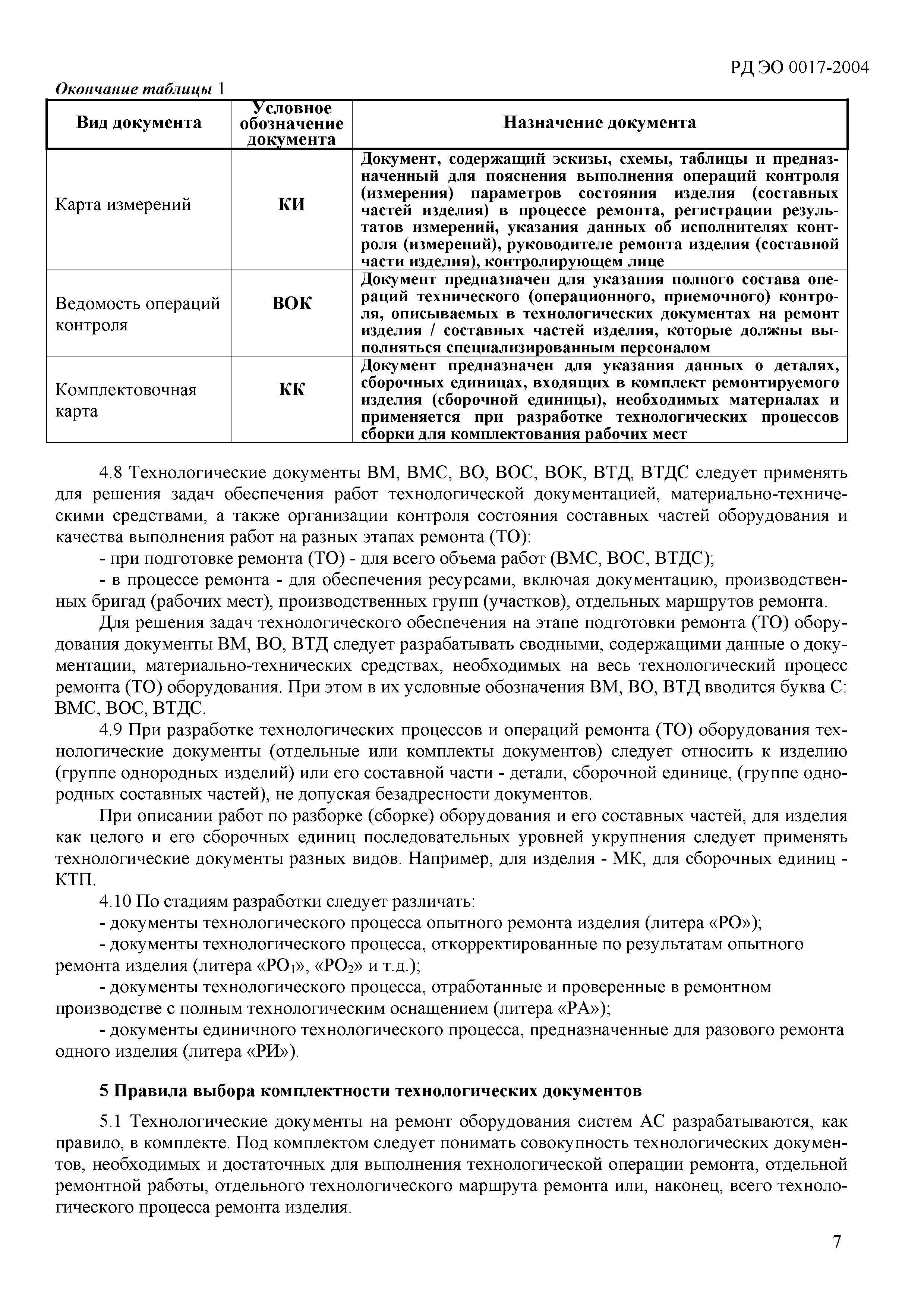 РД ЭО 0017-2004

Окончание таблицы 1

| Вид документа | Условное обозначение документа | Назначение документа |
|---|---|---|
| Карта измерений | КИ | Документ, содержащий эскизы, схемы, таблицы и предназначенный для пояснения выполнения операций контроля (измерения) параметров состояния изделия (составных частей изделия) в процессе ремонта, регистрации результатов измерений, указания данных об исполнителях контроля (измерений), руководителе ремонта изделия (составной части изделия), контролирующем лице |
| Ведомость операций контроля | ВОК | Документ предназначен для указания полного состава операций технического (операционного, приемочного) контроля, описываемых в технологических документах на ремонт изделия / составных частей изделия, которые должны выполняться специализированным персоналом |
| Комплектовочная карта | КК | Документ предназначен для указания данных о деталях, сборочных единицах, входящих в комплект ремонтируемого изделия (сборочной единицы), необходимых материалах и применяется при разработке технологических процессов сборки для комплектования рабочих мест |

4.8 Технологические документы ВМ, ВМС, ВО, ВОС, ВОК, ВТД, ВТДС следует применять для решения задач обеспечения работ технологической документацией, материально-техническими средствами, а также организации контроля состояния составных частей оборудования и качества выполнения работ на разных этапах ремонта (ТО):

- при подготовке ремонта (ТО) - для всего объема работ (ВМС, ВОС, ВТДС);

- в процессе ремонта - для обеспечения ресурсами, включая документацию, производственных бригад (рабочих мест), производственных групп (участков), отдельных маршрутов ремонта.

Для решения задач технологического обеспечения на этапе подготовки ремонта (ТО) оборудования документы ВМ, ВО, ВТД следует разрабатывать сводными, содержащими данные о документации, материально-технических средствах, необходимых на весь технологический процесс ремонта (ТО) оборудования. При этом в их условные обозначения ВМ, ВО, ВТД вводится буква С: ВМС, ВОС, ВТДС.

4.9 При разработке технологических процессов и операций ремонта (ТО) оборудования технологические документы (отдельные или комплекты документов) следует относить к изделию (группе однородных изделий) или его составной части - детали, сборочной единице, (группе однородных составных частей), не допуская безадресности документов.

При описании работ по разборке (сборке) оборудования и его составных частей, для изделия как целого и его сборочных единиц последовательных уровней укрупнения следует применять технологические документы разных видов. Например, для изделия - МК, для сборочных единиц - КТП.

4.10 По стадиям разработки следует различать:

- документы технологического процесса опытного ремонта изделия (литера «РО»);

- документы технологического процесса, откорректированные по результатам опытного ремонта изделия (литера «РО$_1$», «РО$_2$» и т.д.);

- документы технологического процесса, отработанные и проверенные в ремонтном производстве с полным технологическим оснащением (литера «РА»);

- документы единичного технологического процесса, предназначенные для разового ремонта одного изделия (литера «РИ»).

5 Правила выбора комплектности технологических документов

5.1 Технологические документы на ремонт оборудования систем АС разрабатываются, как правило, в комплекте. Под комплектом следует понимать совокупность технологических документов, необходимых и достаточных для выполнения технологической операции ремонта, отдельной ремонтной работы, отдельного технологического маршрута ремонта или, наконец, всего технологического процесса ремонта изделия.

7